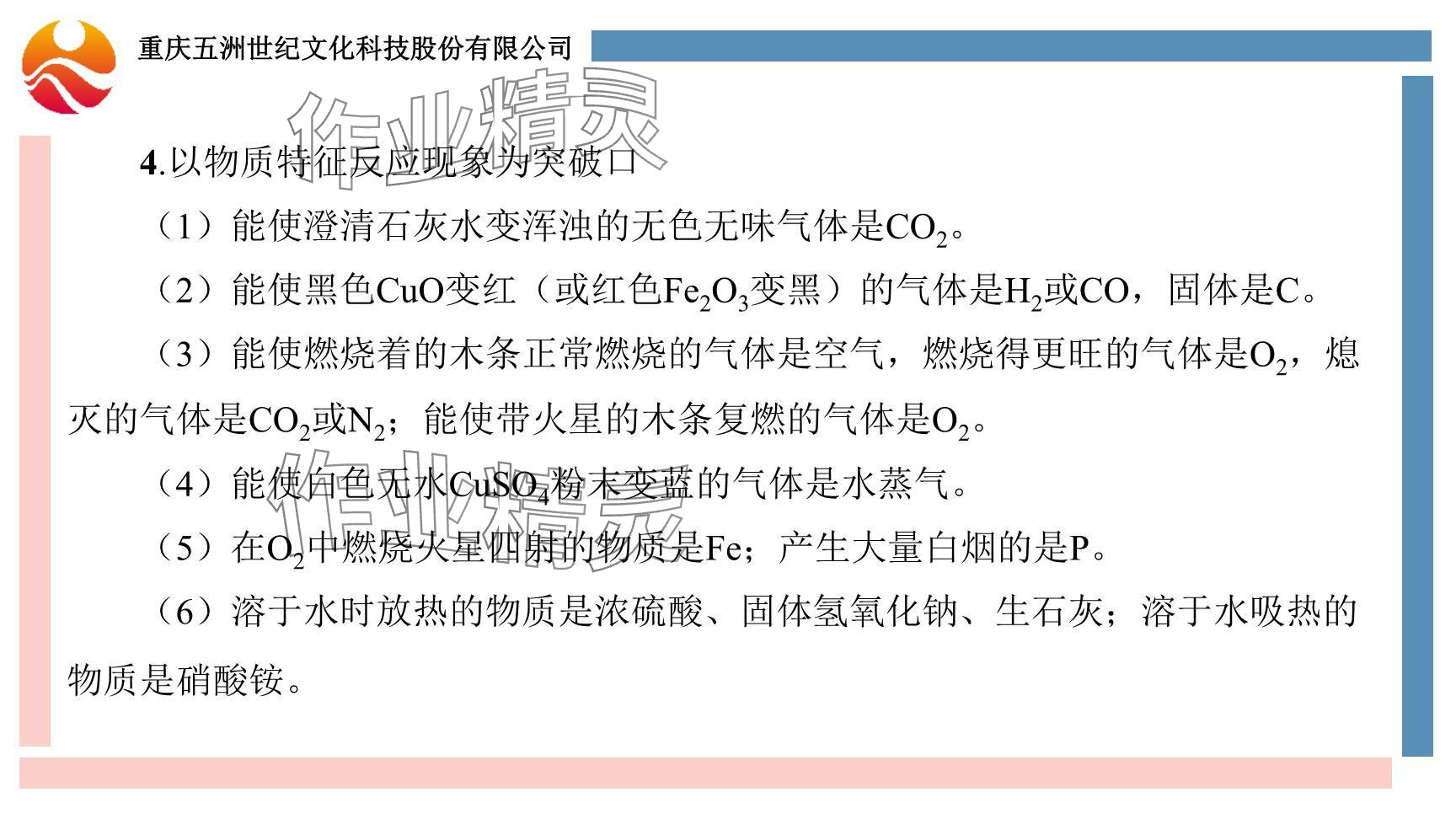 重庆五洲世纪文化科技股份有限公司

4.以物质特征反应现象为突破口

（1）能使澄清石灰水变浑浊的无色无味气体是$CO_2$。

（2）能使黑色CuO变红（或红色$Fe_2O_3$变黑）的气体是$H_2$或CO，固体是C。

（3）能使燃烧着的木条正常燃烧的气体是空气，燃烧得更旺的气体是$O_2$，熄灭的气体是$CO_2$或$N_2$；能使带火星的木条复燃的气体是$O_2$。

（4）能使白色无水$CuSO_4$粉末变蓝的气体是水蒸气。

（5）在$O_2$中燃烧火星四射的物质是Fe；产生大量白烟的是P。

（6）溶于水时放热的物质是浓硫酸、固体氢氧化钠、生石灰；溶于水吸热的物质是硝酸铵。

作业精灵